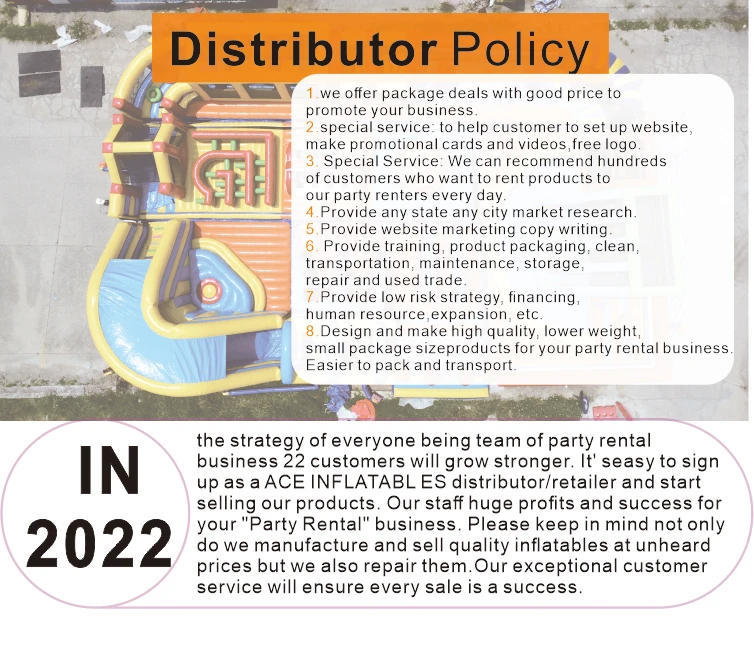 Distributor Policy

1.we offer package deals with good price to promote your business.
2.special service: to help customer to set up website, make promotional cards and videos,free logo.
3. Special Service: We can recommend hundreds of customers who want to rent products to our party renters every day.
4.Provide any state any city market research.
5.Provide website marketing copy writing.
6. Provide training, product packaging, clean, transportation, maintenance, storage, repair and used trade.
7.Provide low risk strategy, financing, human resource,expansion, etc.
8.Design and make high quality, lower weight, small package sizeproducts for your party rental business. Easier to pack and transport.

IN
2022

the strategy of everyone being team of party rental business 22 customers will grow stronger. It' seasy to sign up as a ACE INFLATABL ES distributor/retailer and start selling our products. Our staff huge profits and success for your "Party Rental" business. Please keep in mind not only do we manufacture and sell quality inflatables at unheard prices but we also repair them.Our exceptional customer service will ensure every sale is a success.